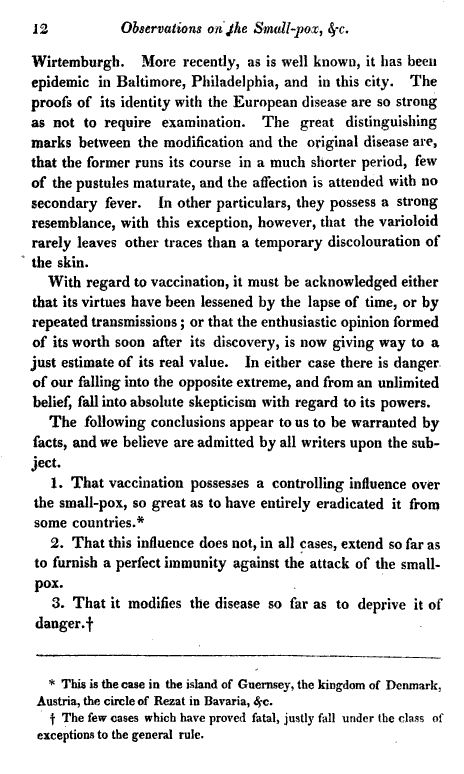 12 Observations on the Small-pox, &c.

Wirtemburgh. More recently, as is well known, it has been epidemic in Baltimore, Philadelphia, and in this city. The proofs of its identity with the European disease are so strong as not to require examination. The great distinguishing marks between the modification and the original disease are, that the former runs its course in a much shorter period, few of the pustules maturate, and the affection is attended with no secondary fever. In other particulars, they possess a strong resemblance, with this exception, however, that the varioloid rarely leaves other traces than a temporary discolouration of the skin.

With regard to vaccination, it must be acknowledged either that its virtues have been lessened by the lapse of time, or by repeated transmissions; or that the enthusiastic opinion formed of its worth soon after its discovery, is now giving way to a just estimate of its real value. In either case there is danger of our falling into the opposite extreme, and from an unlimited belief, fall into absolute skepticism with regard to its powers.

The following conclusions appear to us to be warranted by facts, and we believe are admitted by all writers upon the subject.

1. That vaccination possesses a controlling influence over the small-pox, so great as to have entirely eradicated it from some countries.*

2. That this influence does not, in all cases, extend so far as to furnish a perfect immunity against the attack of the small-pox.

3. That it modifies the disease so far as to deprive it of danger.†

* This is the case in the island of Guernsey, the kingdom of Denmark, Austria, the circle of Rezat in Bavaria, &c.

† The few cases which have proved fatal, justly fall under the class of exceptions to the general rule.